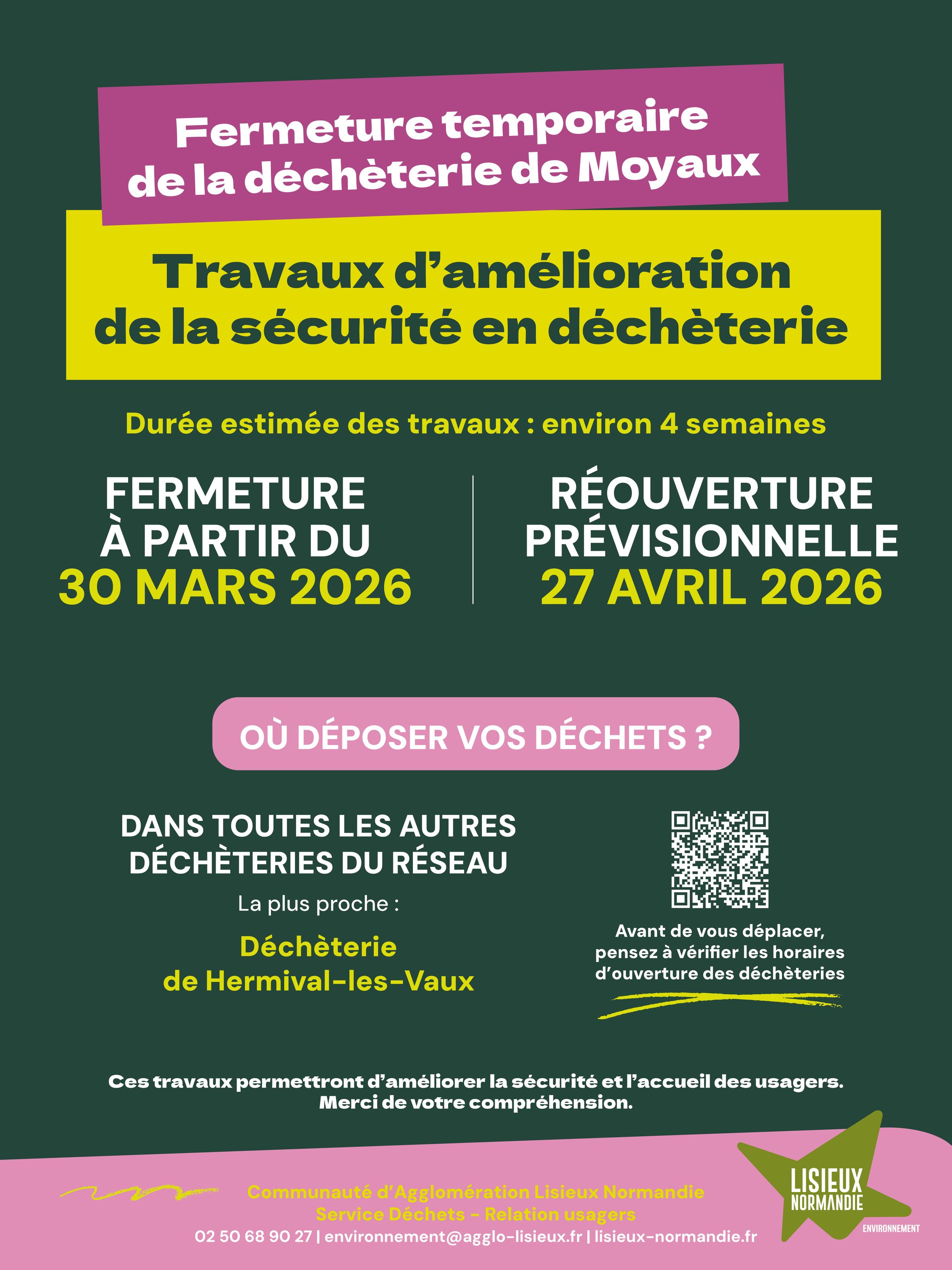 Fermeture temporaire de la déchèterie de Moyaux

Travaux d'amélioration de la sécurité en déchèterie

Durée estimée des travaux : environ 4 semaines

FERMETURE À PARTIR DU 30 MARS 2026

RÉOUVERTURE PRÉVISIONNELLE 27 AVRIL 2026

OÙ DÉPOSER VOS DÉCHETS ?

DANS TOUTES LES AUTRES DÉCHÈTERIES DU RÉSEAU

La plus proche :

Déchèterie de Hermival-les-Vaux

Avant de vous déplacer, pensez à vérifier les horaires d'ouverture des déchèteries

Ces travaux permettront d'améliorer la sécurité et l'accueil des usagers. Merci de votre compréhension.

Communauté d'Agglomération Lisieux Normandie
Service Déchets - Relation usagers
02 50 68 90 27 | environnement@agglo-lisieux.fr | lisieux-normandie.fr

LISIEUX NORMANDIE
ENVIRONNEMENT